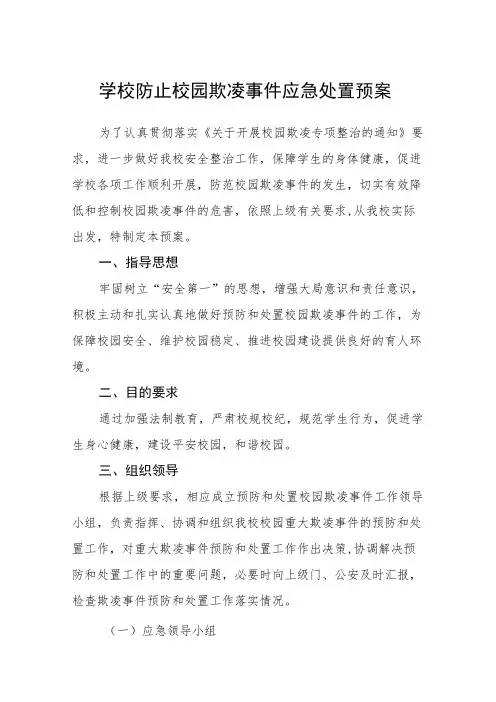 学校防止校园欺凌事件应急处置预案

为了认真贯彻落实《关于开展校园欺凌专项整治的通知》要求，进一步做好我校安全整治工作，保障学生的身体健康，促进学校各项工作顺利开展，防范校园欺凌事件的发生，切实有效降低和控制校园欺凌事件的危害，依照上级有关要求,从我校实际出发，特制定本预案。

一、指导思想

牢固树立“安全第一”的思想，增强大局意识和责任意识，积极主动和扎实认真地做好预防和处置校园欺凌事件的工作，为保障校园安全、维护校园稳定、推进校园建设提供良好的育人环境。

二、目的要求

通过加强法制教育，严肃校规校纪，规范学生行为，促进学生身心健康，建设平安校园，和谐校园。

三、组织领导

根据上级要求，相应成立预防和处置校园欺凌事件工作领导小组，负责指挥、协调和组织我校校园重大欺凌事件的预防和处置工作，对重大欺凌事件预防和处置工作作出决策,协调解决预防和处置工作中的重要问题，必要时向上级门、公安及时汇报，检查欺凌事件预防和处置工作落实情况。

（一）应急领导小组